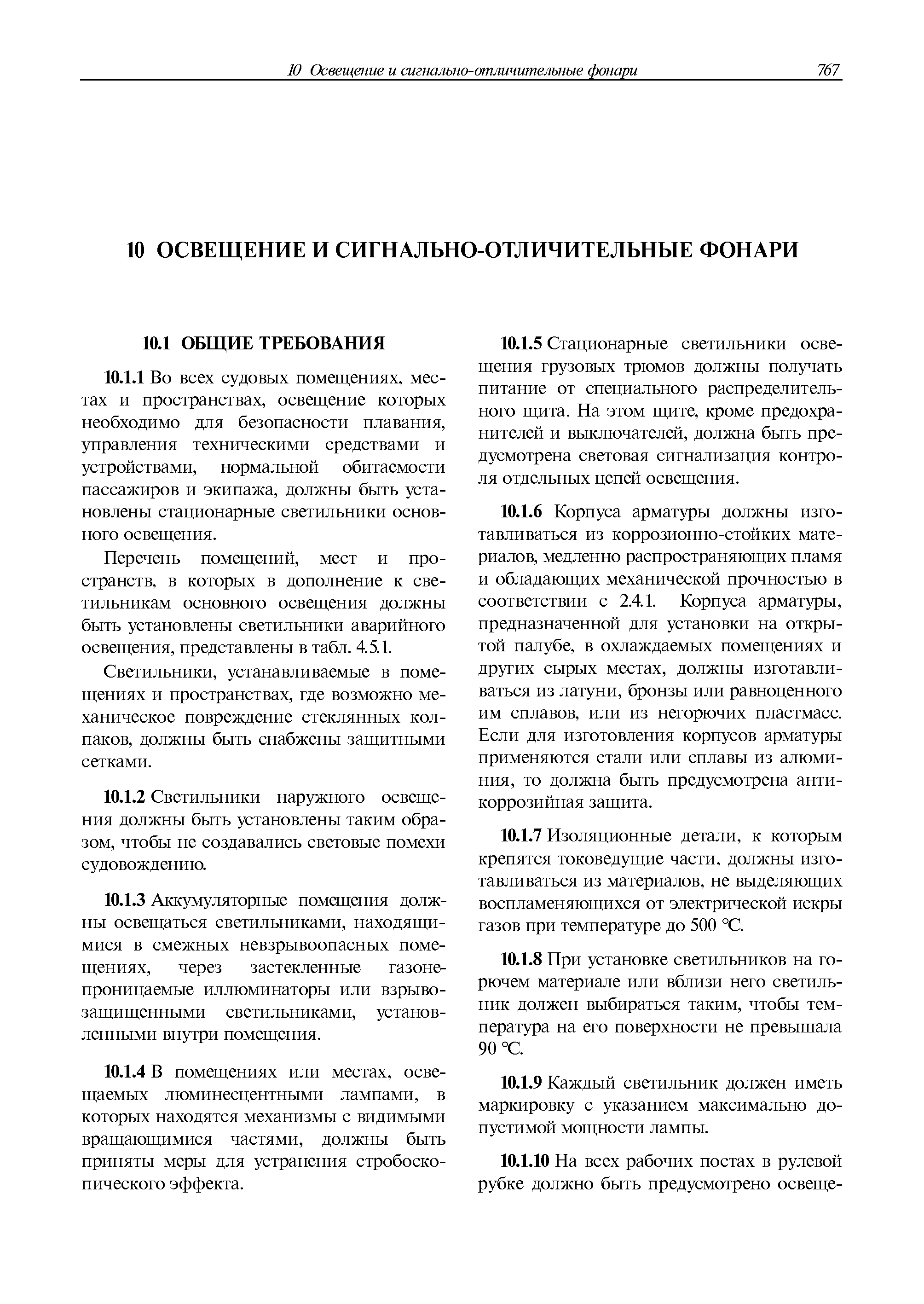 10 Освещение и сигнально-отличительные фонари 767

10 ОСВЕЩЕНИЕ И СИГНАЛЬНО-ОТЛИЧИТЕЛЬНЫЕ ФОНАРИ

10.1 ОБЩИЕ ТРЕБОВАНИЯ

10.1.1 Во всех судовых помещениях, местах и пространствах, освещение которых необходимо для безопасности плавания, управления техническими средствами и устройствами, нормальной обитаемости пассажиров и экипажа, должны быть установлены стационарные светильники основного освещения.

Перечень помещений, мест и пространств, в которых в дополнение к светильникам основного освещения должны быть установлены светильники аварийного освещения, представлены в табл. 4.5.1.

Светильники, устанавливаемые в помещениях и пространствах, где возможно механическое повреждение стеклянных колпаков, должны быть снабжены защитными сетками.

10.1.2 Светильники наружного освещения должны быть установлены таким образом, чтобы не создавались световые помехи судовождению.

10.1.3 Аккумуляторные помещения должны освещаться светильниками, находящимися в смежных невзрывоопасных помещениях, через застекленные газонепроницаемые иллюминаторы или взрывозащищенными светильниками, установленными внутри помещения.

10.1.4 В помещениях или местах, освещаемых люминесцентными лампами, в которых находятся механизмы с видимыми вращающимися частями, должны быть приняты меры для устранения стробоскопического эффекта.

10.1.5 Стационарные светильники освещения грузовых трюмов должны получать питание от специального распределительного щита. На этом щите, кроме предохранителей и выключателей, должна быть предусмотрена световая сигнализация контроля отдельных цепей освещения.

10.1.6 Корпуса арматуры должны изготавливаться из коррозионно-стойких материалов, медленно распространяющих пламя и обладающих механической прочностью в соответствии с 2.4.1. Корпуса арматуры, предназначенной для установки на открытой палубе, в охлаждаемых помещениях и других сырых местах, должны изготавливаться из латуни, бронзы или равноценного им сплавов, или из негорючих пластмасс. Если для изготовления корпусов арматуры применяются стали или сплавы из алюминия, то должна быть предусмотрена антикоррозийная защита.

10.1.7 Изоляционные детали, к которым крепятся токоведущие части, должны изготавливаться из материалов, не выделяющих воспламеняющихся от электрической искры газов при температуре до 500 °С.

10.1.8 При установке светильников на горючем материале или вблизи него светильник должен выбираться таким, чтобы температура на его поверхности не превышала 90 °С.

10.1.9 Каждый светильник должен иметь маркировку с указанием максимально допустимой мощности лампы.

10.1.10 На всех рабочих постах в рулевой рубке должно быть предусмотрено освеще-